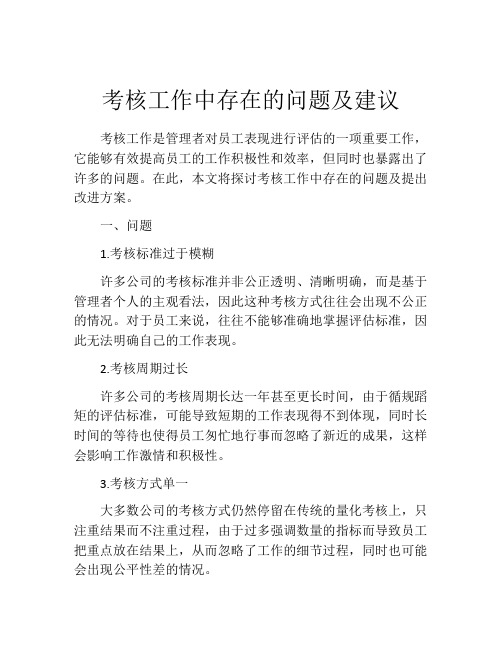 考核工作中存在的问题及建议

考核工作是管理者对员工表现进行评估的一项重要工作，它能够有效提高员工的工作积极性和效率，但同时也暴露出了许多的问题。在此，本文将探讨考核工作中存在的问题及提出改进方案。

一、问题

1.考核标准过于模糊

许多公司的考核标准并非公正透明、清晰明确，而是基于管理者个人的主观看法，因此这种考核方式往往会出现不公正的情况。对于员工来说，往往不能够准确地掌握评估标准，因此无法明确自己的工作表现。

2.考核周期过长

许多公司的考核周期长达一年甚至更长时间，由于循规蹈矩的评估标准，可能导致短期的工作表现得不到体现，同时长时间的等待也使得员工匆忙地行事而忽略了新近的成果，这样会影响工作激情和积极性。

3.考核方式单一

大多数公司的考核方式仍然停留在传统的量化考核上，只注重结果而不注重过程，由于过多强调数量的指标而导致员工把重点放在结果上，从而忽略了工作的细节过程，同时也可能会出现公平性差的情况。